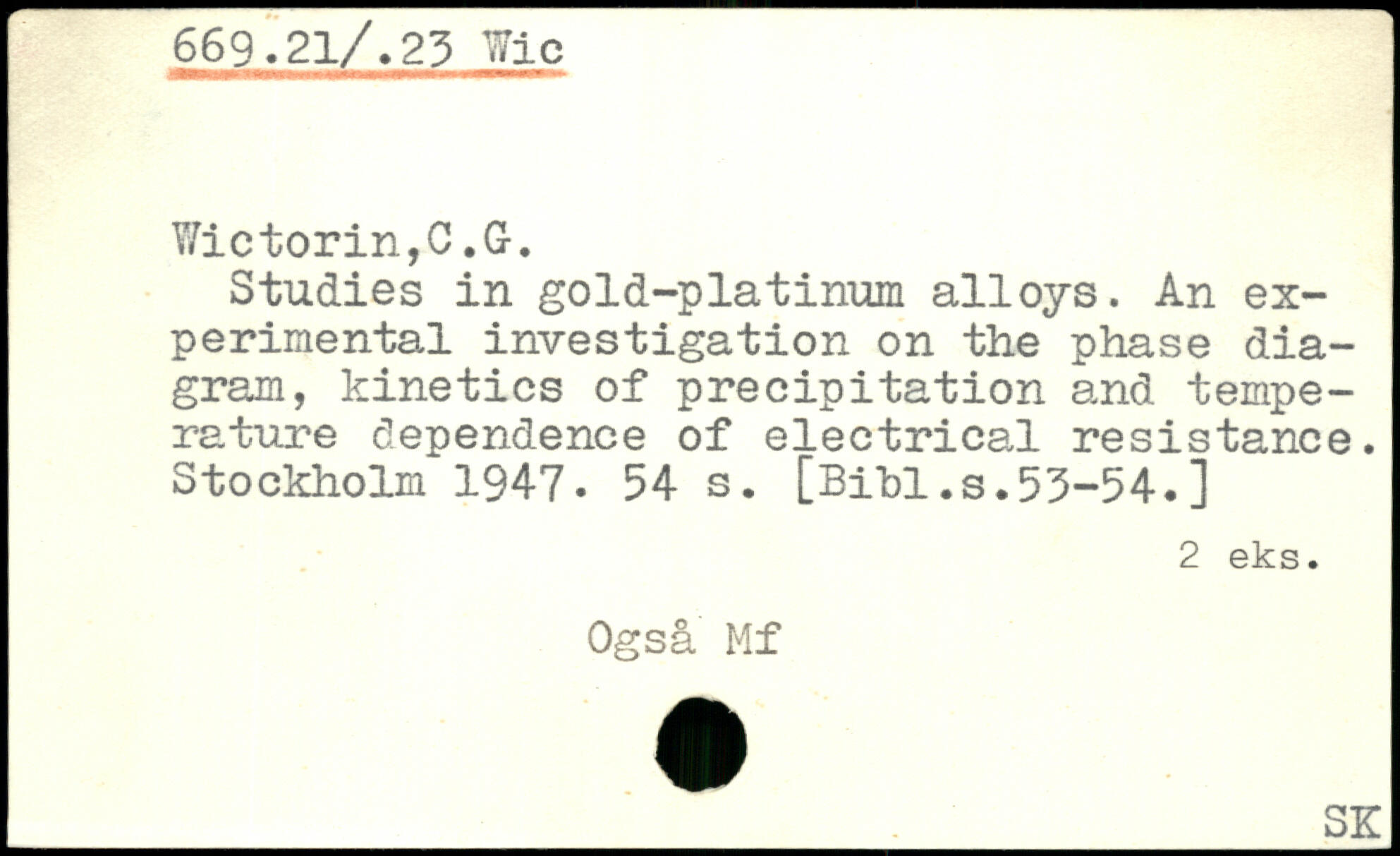 669.21/.23 Wic

Wictorin,C.G.

Studies in gold-platinum alloys. An experimental investigation on the phase diagram, kinetics of precipitation and temperature dependence of electrical resistance. Stockholm 1947. 54 s. [Bibl.s.53-54.]

2 eks.

Også Mf

SK